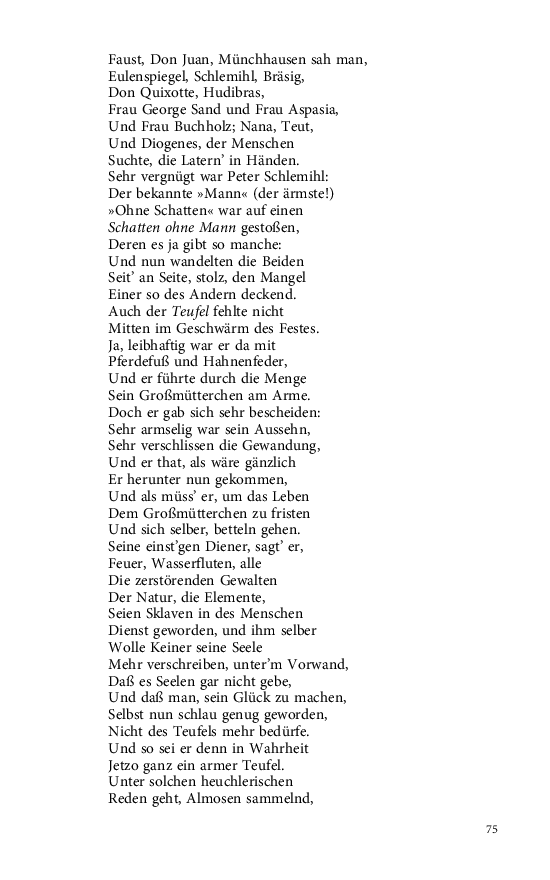 Faust, Don Juan, Münchhausen sah man,
Eulenspiegel, Schlemihl, Bräsig,
Don Quixotte, Hudibras,
Frau George Sand und Frau Aspasia,
Und Frau Buchholz; Nana, Teut,
Und Diogenes, der Menschen
Suchte, die Latern' in Händen.
Sehr vergnügt war Peter Schlemihl:
Der bekannte »Mann« (der ärmste!)
»Ohne Schatten« war auf einen
Schatten ohne Mann gestoßen,
Deren es ja gibt so manche:
Und nun wandelten die Beiden
Seit' an Seite, stolz, den Mangel
Einer so des Andern deckend.
Auch der Teufel fehlte nicht
Mitten im Geschwärm des Festes.
Ja, leibhaftig war er da mit
Pferdefuß und Hahnenfeder,
Und er führte durch die Menge
Sein Großmütterchen am Arme.
Doch er gab sich sehr bescheiden:
Sehr armselig war sein Aussehn,
Sehr verschlissen die Gewandung,
Und er that, als wäre gänzlich
Er herunter nun gekommen,
Und als müss' er, um das Leben
Dem Großmütterchen zu fristen
Und sich selber, betteln gehen.
Seine einst'gen Diener, sagt' er,
Feuer, Wasserfluten, alle
Die zerstörenden Gewalten
Der Natur, die Elemente,
Seien Sklaven in des Menschen
Dienst geworden, und ihm selber
Wolle Keiner seine Seele
Mehr verschreiben, unter'm Vorwand,
Daß es Seelen gar nicht gebe,
Und daß man, sein Glück zu machen,
Selbst nun schlau genug geworden,
Nicht des Teufels mehr bedürfe.
Und so sei er denn in Wahrheit
Jetzo ganz ein armer Teufel.
Unter solchen heuchlerischen
Reden geht, Almosen sammelnd,

75